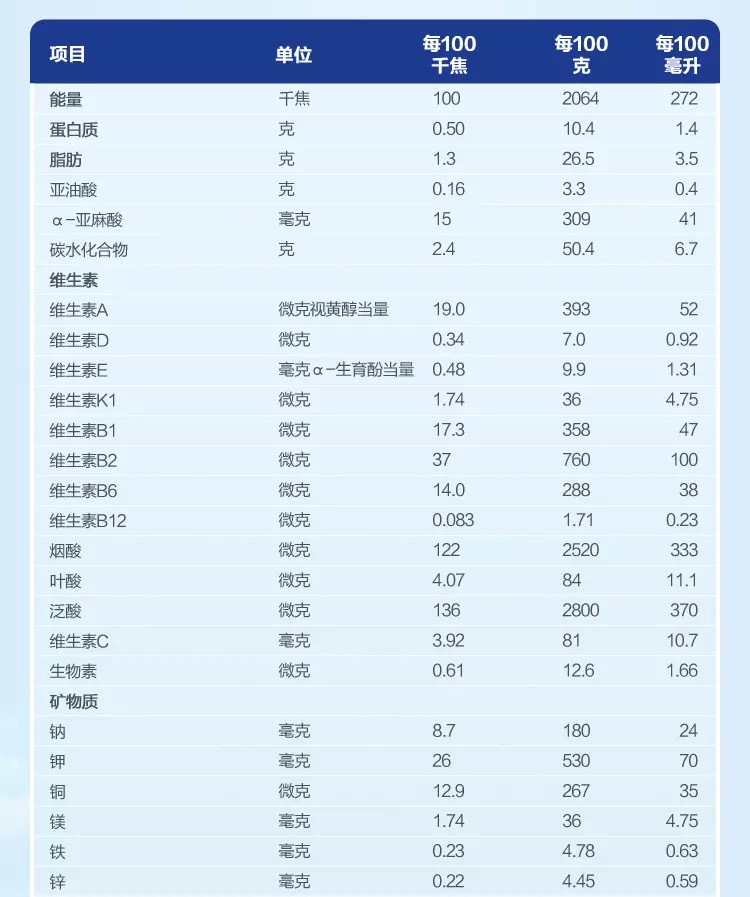 | 项目 | 单位 | 每100千焦 | 每100克 | 每100毫升 |
|---|---|---|---|---|
| 能量 | 千焦 | 100 | 2064 | 272 |
| 蛋白质 | 克 | 0.50 | 10.4 | 1.4 |
| 脂肪 | 克 | 1.3 | 26.5 | 3.5 |
| 亚油酸 | 克 | 0.16 | 3.3 | 0.4 |
| α-亚麻酸 | 毫克 | 15 | 309 | 41 |
| 碳水化合物 | 克 | 2.4 | 50.4 | 6.7 |
| 维生素 | | | | |
| 维生素A | 微克视黄醇当量 | 19.0 | 393 | 52 |
| 维生素D | 微克 | 0.34 | 7.0 | 0.92 |
| 维生素E | 毫克α-生育酚当量 | 0.48 | 9.9 | 1.31 |
| 维生素K1 | 微克 | 1.74 | 36 | 4.75 |
| 维生素B1 | 微克 | 17.3 | 358 | 47 |
| 维生素B2 | 微克 | 37 | 760 | 100 |
| 维生素B6 | 微克 | 14.0 | 288 | 38 |
| 维生素B12 | 微克 | 0.083 | 1.71 | 0.23 |
| 烟酸 | 微克 | 122 | 2520 | 333 |
| 叶酸 | 微克 | 4.07 | 84 | 11.1 |
| 泛酸 | 微克 | 136 | 2800 | 370 |
| 维生素C | 毫克 | 3.92 | 81 | 10.7 |
| 生物素 | 微克 | 0.61 | 12.6 | 1.66 |
| 矿物质 | | | | |
| 钠 | 毫克 | 8.7 | 180 | 24 |
| 钾 | 毫克 | 26 | 530 | 70 |
| 铜 | 微克 | 12.9 | 267 | 35 |
| 镁 | 毫克 | 1.74 | 36 | 4.75 |
| 铁 | 毫克 | 0.23 | 4.78 | 0.63 |
| 锌 | 毫克 | 0.22 | 4.45 | 0.59 |